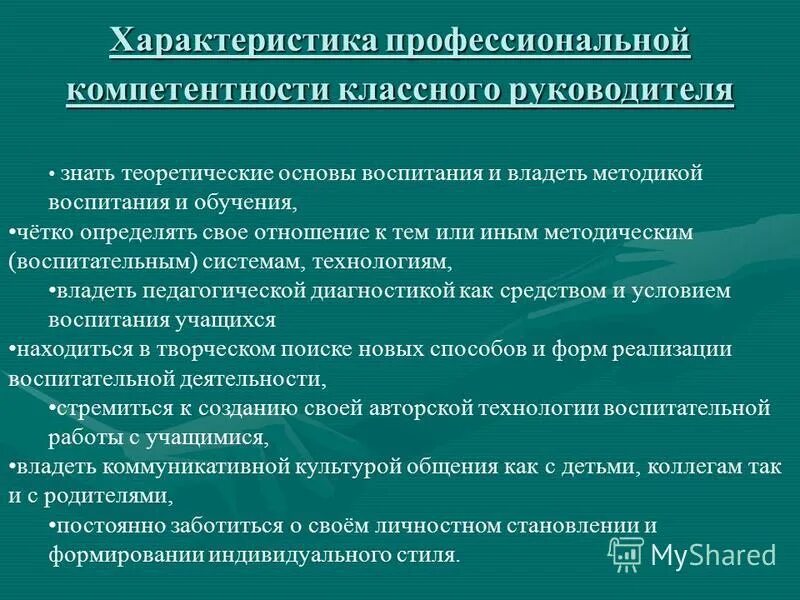 Характеристика профессиональной компетентности классного руководителя

• знать теоретические основы воспитания и владеть методикой воспитания и обучения,

•чётко определять свое отношение к тем или иным методическим (воспитательным) системам, технологиям,

•владеть педагогической диагностикой как средством и условием воспитания учащихся

•находиться в творческом поиске новых способов и форм реализации воспитательной деятельности,

•стремиться к созданию своей авторской технологии воспитательной работы с учащимися,

•владеть коммуникативной культурой общения как с детьми, коллегам так и с родителями,

•постоянно заботиться о своём личностном становлении и формировании индивидуального стиля.

MyShared